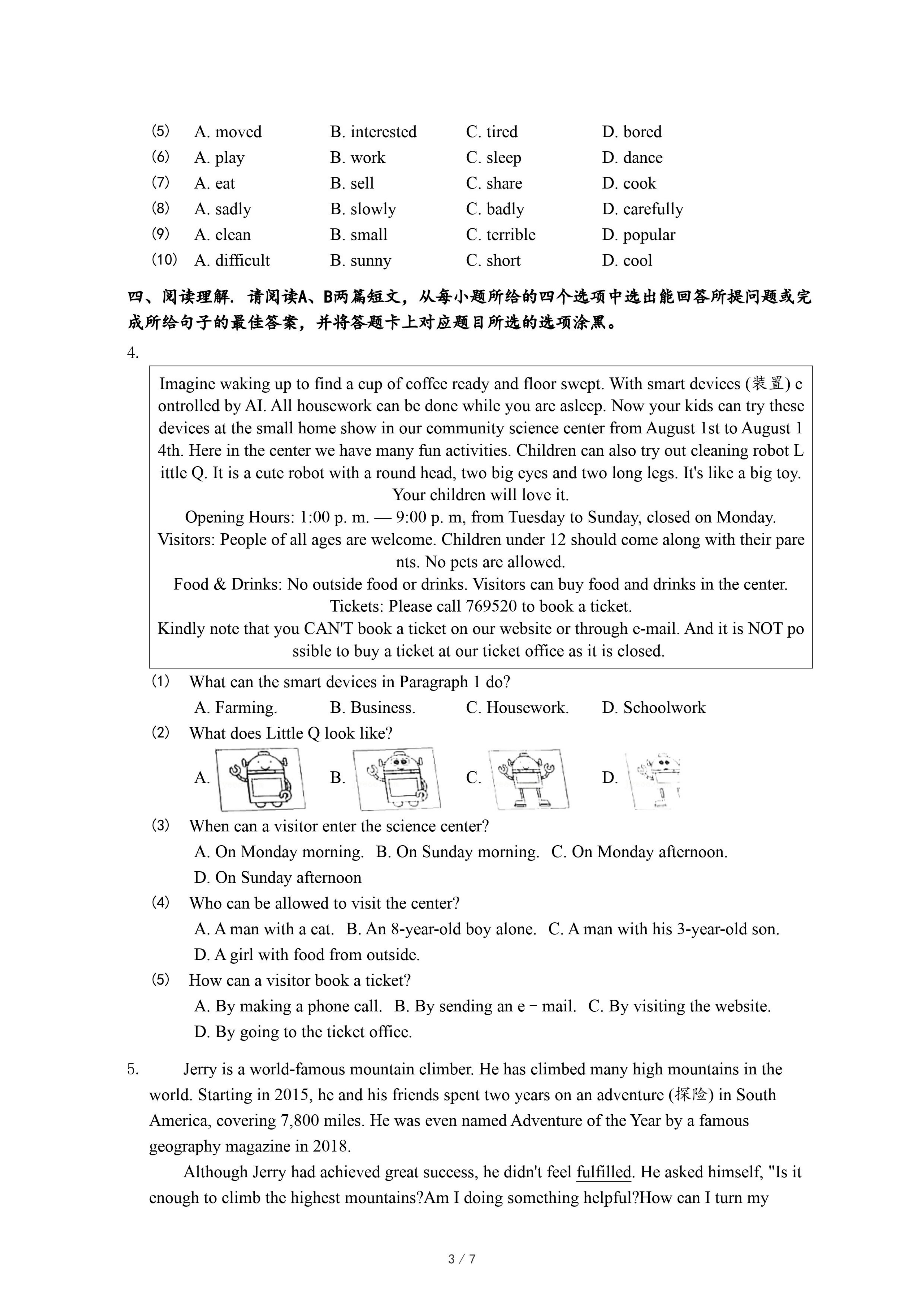 (5) A. moved B. interested C. tired D. bored
(6) A. play B. work C. sleep D. dance
(7) A. eat B. sell C. share D. cook
(8) A. sadly B. slowly C. badly D. carefully
(9) A. clean B. small C. terrible D. popular
(10) A. difficult B. sunny C. short D. cool

四、阅读理解. 请阅读A、B两篇短文，从每小题所给的四个选项中选出能回答所提问题或完成所给句子的最佳答案，并将答题卡上对应题目所选的选项涂黑。

4.

Imagine waking up to find a cup of coffee ready and floor swept. With smart devices (装置) controlled by AI. All housework can be done while you are asleep. Now your kids can try these devices at the small home show in our community science center from August 1st to August 14th. Here in the center we have many fun activities. Children can also try out cleaning robot Little Q. It is a cute robot with a round head, two big eyes and two long legs. It's like a big toy. Your children will love it.
Opening Hours: 1:00 p. m. — 9:00 p. m, from Tuesday to Sunday, closed on Monday.
Visitors: People of all ages are welcome. Children under 12 should come along with their parents. No pets are allowed.
Food & Drinks: No outside food or drinks. Visitors can buy food and drinks in the center.
Tickets: Please call 769520 to book a ticket.
Kindly note that you CAN'T book a ticket on our website or through e-mail. And it is NOT possible to buy a ticket at our ticket office as it is closed.

(1) What can the smart devices in Paragraph 1 do?
A. Farming. B. Business. C. Housework. D. Schoolwork
(2) What does Little Q look like?
A. B. C. D.
(3) When can a visitor enter the science center?
A. On Monday morning. B. On Sunday morning. C. On Monday afternoon.
D. On Sunday afternoon
(4) Who can be allowed to visit the center?
A. A man with a cat. B. An 8-year-old boy alone. C. A man with his 3-year-old son.
D. A girl with food from outside.
(5) How can a visitor book a ticket?
A. By making a phone call. B. By sending an e－mail. C. By visiting the website.
D. By going to the ticket office.

5. Jerry is a world-famous mountain climber. He has climbed many high mountains in the world. Starting in 2015, he and his friends spent two years on an adventure (探险) in South America, covering 7,800 miles. He was even named Adventure of the Year by a famous geography magazine in 2018.
Although Jerry had achieved great success, he didn't feel fulfilled. He asked himself, "Is it enough to climb the highest mountains?Am I doing something helpful?How can I turn my

3 / 7